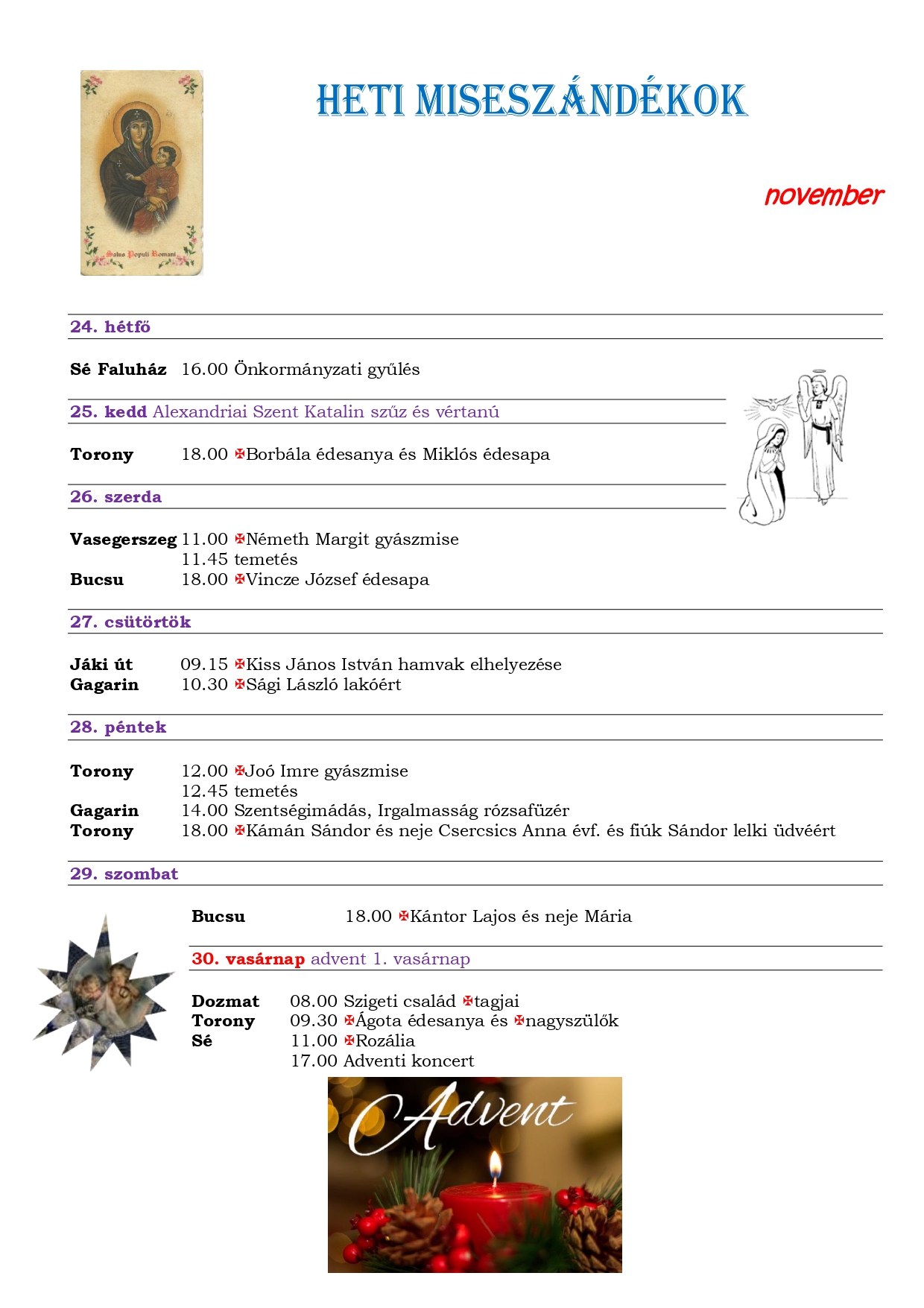 Salus Populi Romani

HETI MISESZÁNDÉKOK

november

24. hétfő

Sé Faluház 16.00 Önkormányzati gyűlés

25. kedd Alexandriai Szent Katalin szűz és vértanú

Torony 18.00 ✠Borbála édesanya és Miklós édesapa

26. szerda

Vasegerszeg 11.00 ✠Németh Margit gyászmise
11.45 temetés
Bucsu 18.00 ✠Vincze József édesapa

27. csütörtök

Jáki út 09.15 ✠Kiss János István hamvak elhelyezése
Gagarin 10.30 ✠Sági László lakóért

28. péntek

Torony 12.00 ✠Joó Imre gyászmise
12.45 temetés
Gagarin 14.00 Szentségimádás, Irgalmasság rózsafüzér
Torony 18.00 ✠Kámán Sándor és neje Csercsics Anna évf. és fiúk Sándor lelki üdvéért

29. szombat

Bucsu 18.00 ✠Kántor Lajos és neje Mária

30. vasárnap advent 1. vasárnap

Dozmat 08.00 Szigeti család ✠tagjai
Torony 09.30 ✠Ágota édesanya és ✠nagyszülők
Sé 11.00 ✠Rozália
17.00 Adventi koncert

Advent